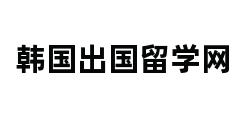 韩国出国留学网